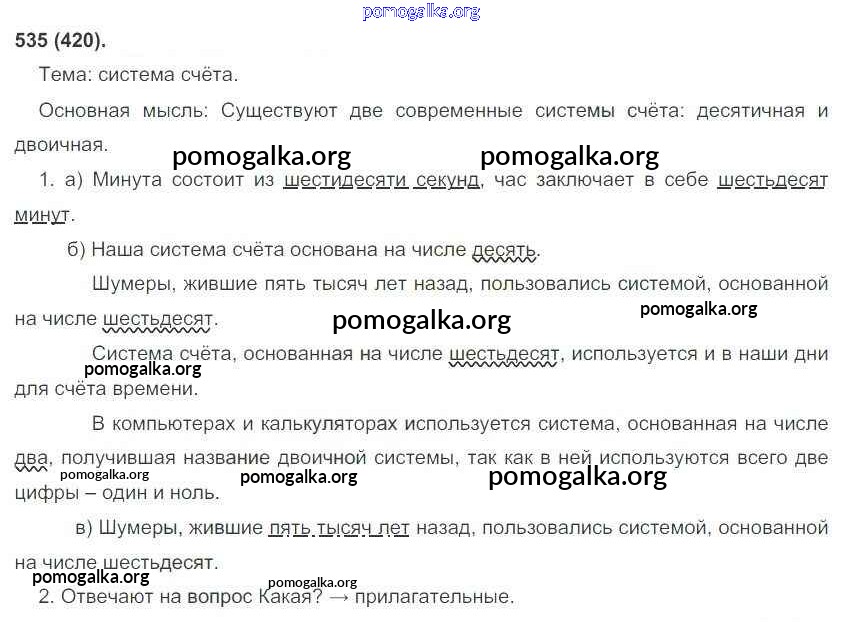 pomogalka.org

535 (420).

Тема: система счёта.

Основная мысль: Существуют две современные системы счёта: десятичная и двоичная.

pomogalka.org pomogalka.org

1. а) Минута состоит из шестидесяти секунд, час заключает в себе шестьдесят минут.

б) Наша система счёта основана на числе десять.

Шумеры, жившие пять тысяч лет назад, пользовались системой, основанной на числе шестьдесят.

pomogalka.org pomogalka.org

Система счёта, основанная на числе шестьдесят, используется и в наши дни для счёта времени.

pomogalka.org

В компьютерах и калькуляторах используется система, основанная на числе два, получившая название двоичной системы, так как в ней используются всего две цифры – один и ноль.

pomogalka.org pomogalka.org pomogalka.org

в) Шумеры, жившие пять тысяч лет назад, пользовались системой, основанной на числе шестьдесят.

pomogalka.org pomogalka.org

2. Отвечают на вопрос Какая? → прилагательные.